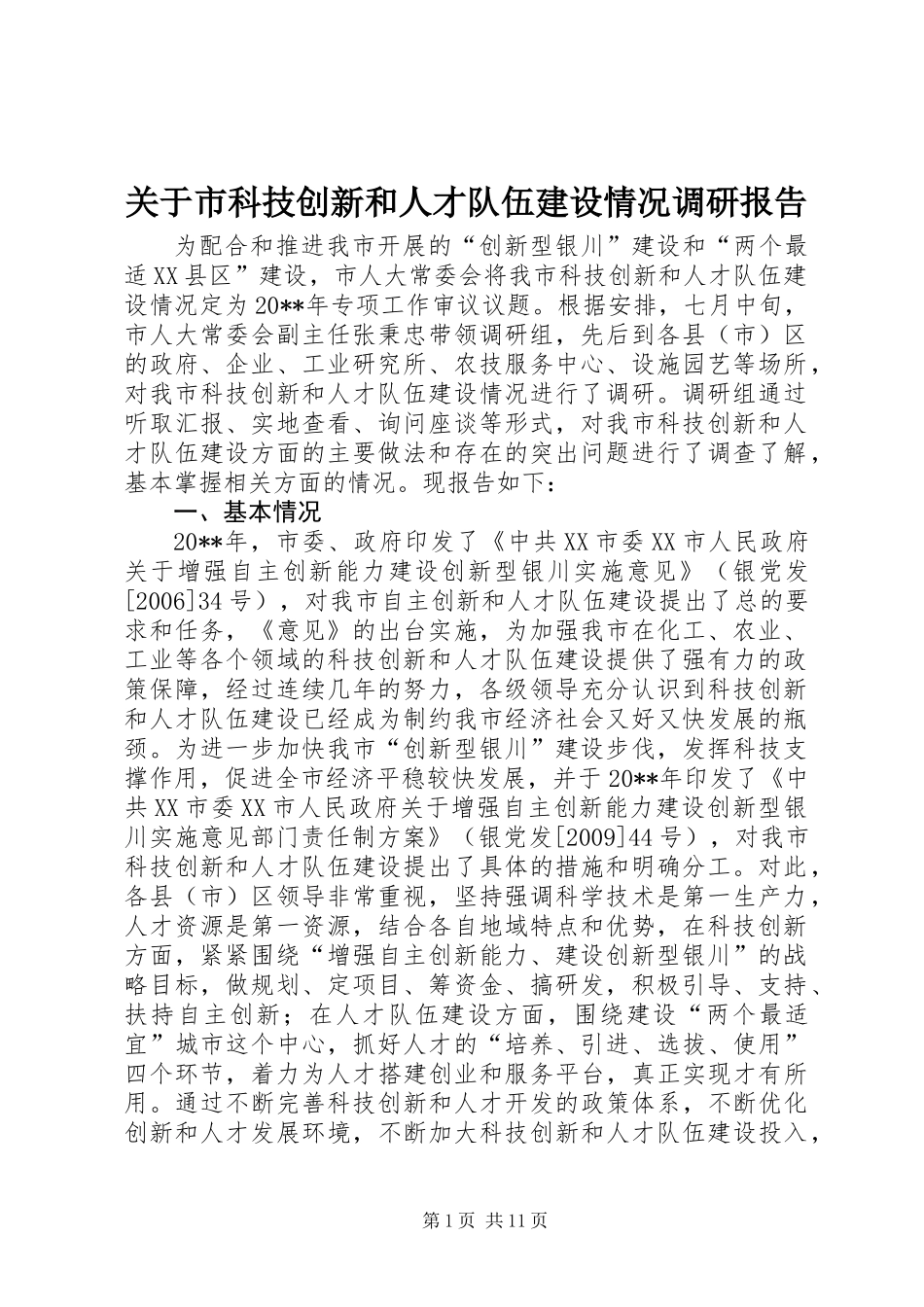 关于市科技创新和人才队伍建设情况调研报告

为配合和推进我市开展的“创新型银川”建设和“两个最适XX县区”建设，市人大常委会将我市科技创新和人才队伍建设情况定为20**年专项工作审议议题。根据安排，七月中旬，市人大常委会副主任张秉忠带领调研组，先后到各县（市）区的政府、企业、工业研究所、农技服务中心、设施园艺等场所，对我市科技创新和人才队伍建设情况进行了调研。调研组通过听取汇报、实地查看、询问座谈等形式，对我市科技创新和人才队伍建设方面的主要做法和存在的突出问题进行了调查了解，基本掌握相关方面的情况。现报告如下：

一、基本情况

20**年，市委、政府印发了《中共XX市委XX市人民政府关于增强自主创新能力建设创新型银川实施意见》（银党发[2006]34号），对我市自主创新和人才队伍建设提出了总的要求和任务，《意见》的出台实施，为加强我市在化工、农业、工业等各个领域的科技创新和人才队伍建设提供了强有力的政策保障，经过连续几年的努力，各级领导充分认识到科技创新和人才队伍建设已经成为制约我市经济社会又好又快发展的瓶颈。为进一步加快我市“创新型银川”建设步伐，发挥科技支撑作用，促进全市经济平稳较快发展，并于20**年印发了《中共XX市委XX市人民政府关于增强自主创新能力建设创新型银川实施意见部门责任制方案》（银党发[2009]44号），对我市科技创新和人才队伍建设提出了具体的措施和明确分工。对此，各县（市）区领导非常重视，坚持强调科学技术是第一生产力，人才资源是第一资源，结合各自地域特点和优势，在科技创新方面，紧紧围绕“增强自主创新能力、建设创新型银川”的战略目标，做规划、定项目、筹资金、搞研发，积极引导、支持、扶持自主创新；在人才队伍建设方面，围绕建设“两个最适宜”城市这个中心，抓好人才的“培养、引进、选拔、使用”四个环节，着力为人才搭建创业和服务平台，真正实现才有所用。通过不断完善科技创新和人才开发的政策体系，不断优化创新和人才发展环境，不断加大科技创新和人才队伍建设投入，

第1页 共11页